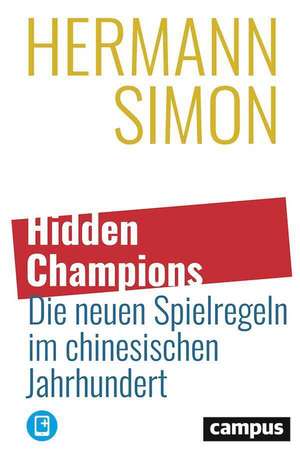 HERMANN SIMON

Hidden Champions

Die neuen Spielregeln im chinesischen Jahrhundert

campus